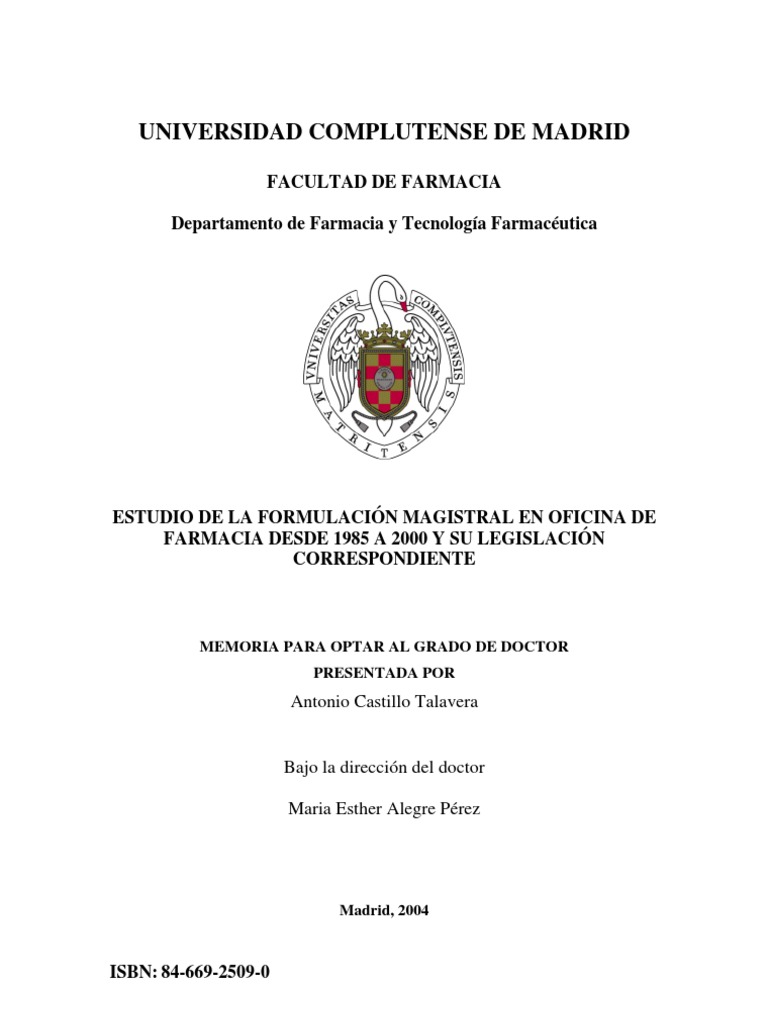 UNIVERSIDAD COMPLUTENSE DE MADRID

FACULTAD DE FARMACIA

Departamento de Farmacia y Tecnología Farmacéutica

VNIVERSITAS COMPLVTENSIS MATRITENSIS

ESTUDIO DE LA FORMULACIÓN MAGISTRAL EN OFICINA DE FARMACIA DESDE 1985 A 2000 Y SU LEGISLACIÓN CORRESPONDIENTE

MEMORIA PARA OPTAR AL GRADO DE DOCTOR

PRESENTADA POR

Antonio Castillo Talavera

Bajo la dirección del doctor

Maria Esther Alegre Pérez

Madrid, 2004

ISBN: 84-669-2509-0